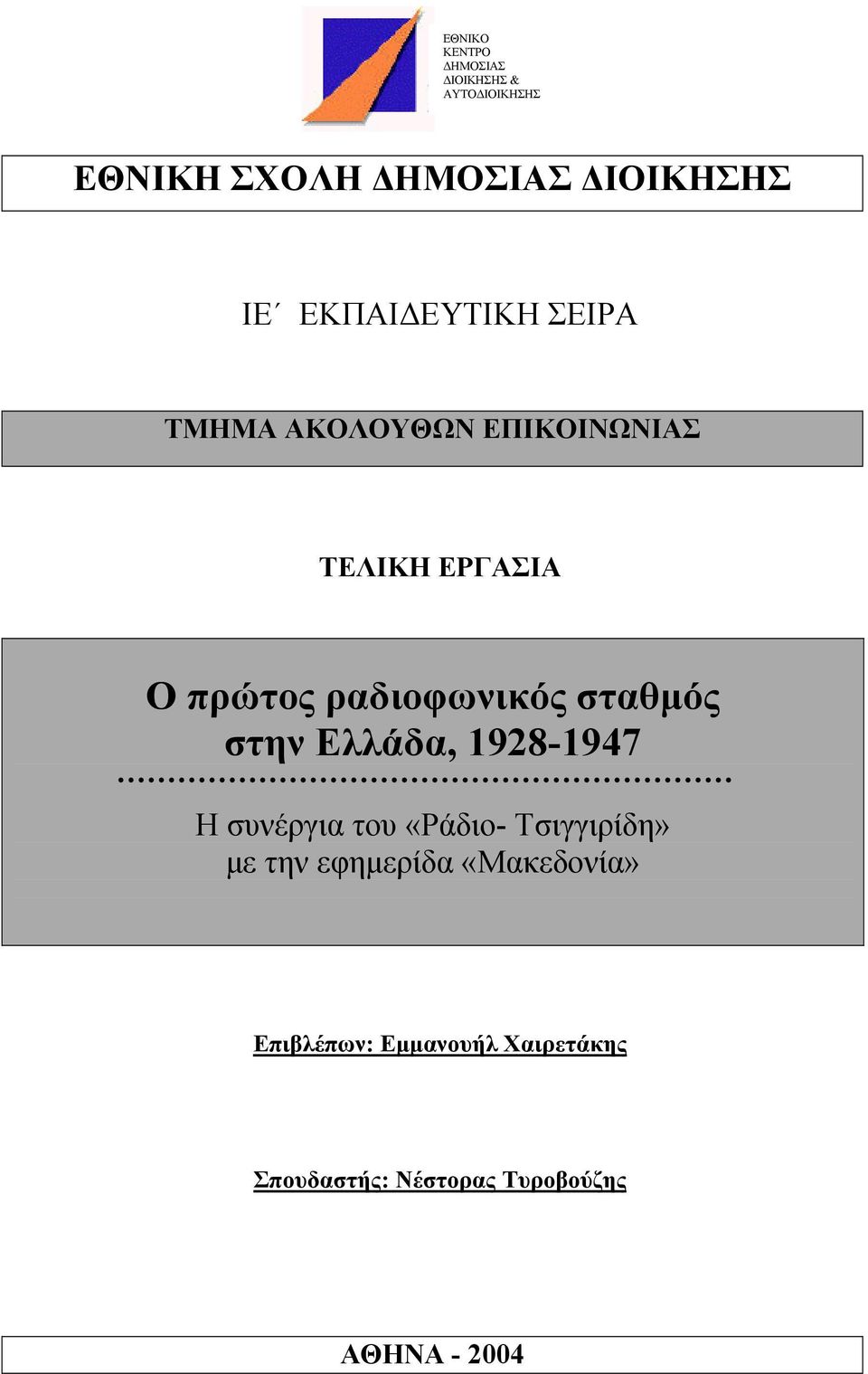 ΕΘΝΙΚΟ
ΚΕΝΤΡΟ
ΔΗΜΟΣΙΑΣ
ΔΙΟΙΚΗΣΗΣ &
ΑΥΤΟΔΙΟΙΚΗΣΗΣ

ΕΘΝΙΚΗ ΣΧΟΛΗ ΔΗΜΟΣΙΑΣ ΔΙΟΙΚΗΣΗΣ

ΙΕ΄ ΕΚΠΑΙΔΕΥΤΙΚΗ ΣΕΙΡΑ

ΤΜΗΜΑ ΑΚΟΛΟΥΘΩΝ ΕΠΙΚΟΙΝΩΝΙΑΣ

ΤΕΛΙΚΗ ΕΡΓΑΣΙΑ

Ο πρώτος ραδιοφωνικός σταθμός στην Ελλάδα, 1928-1947

……………………………………………….

Η συνέργια του «Ράδιο- Τσιγγιρίδη» με την εφημερίδα «Μακεδονία»

Επιβλέπων: Εμμανουήλ Χαιρετάκης

Σπουδαστής: Νέστορας Τυροβούζης

ΑΘΗΝΑ - 2004